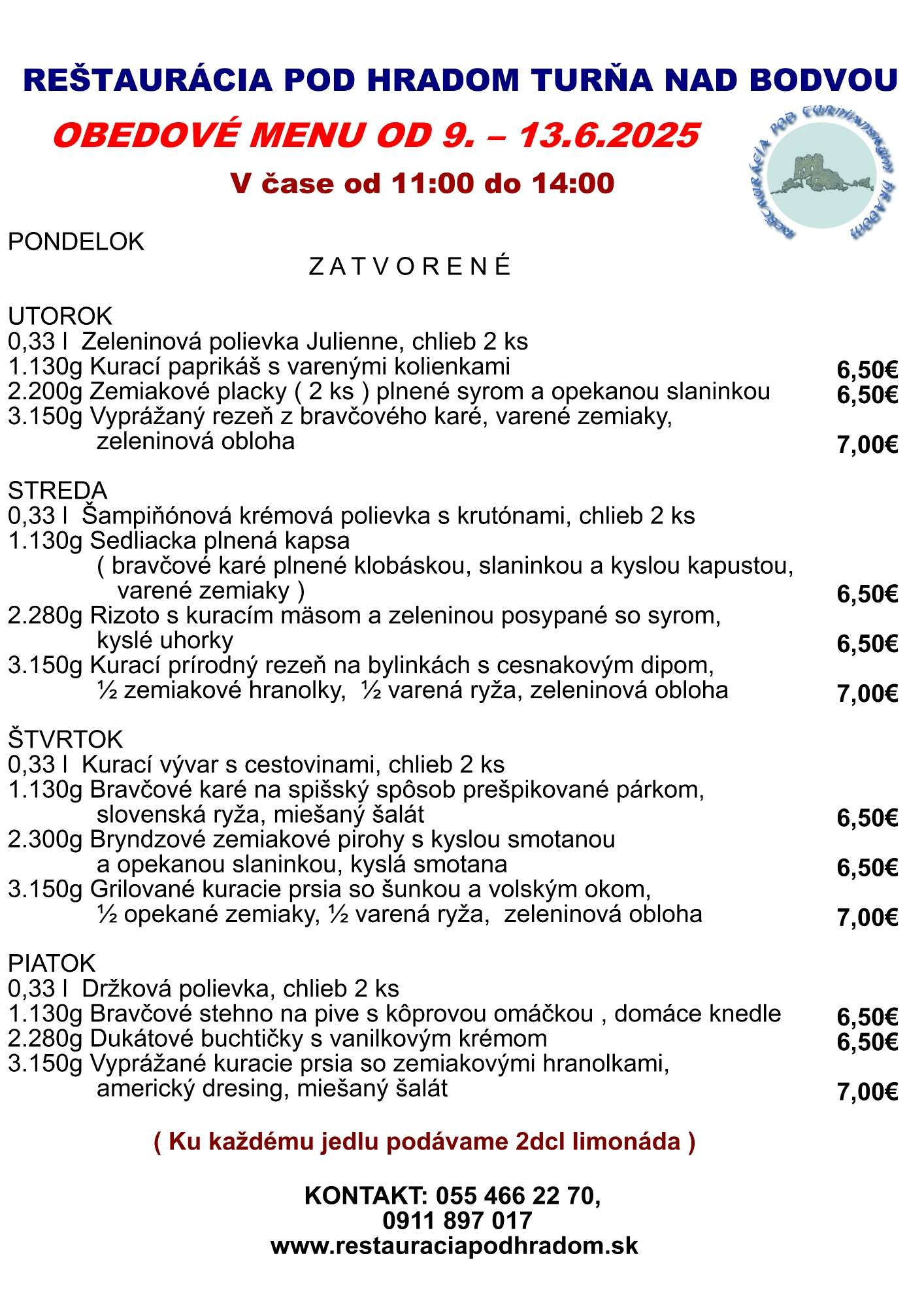 REŠTAURÁCIA POD HRADOM TURŇA NAD BODVOU

OBEDOVÉ MENU OD 9. – 13.6.2025

V čase od 11:00 do 14:00

REŠTAURÁCIA POD TURNIANSKYM HRADOM

PONDELOK

Z A T V O R E N É

UTOROK
0,33 l Zeleninová polievka Julienne, chlieb 2 ks
1.130g Kurací paprikáš s varenými kolienkami 6,50€
2.200g Zemiakové placky ( 2 ks ) plnené syrom a opekanou slaninkou 6,50€
3.150g Vyprážaný rezeň z bravčového karé, varené zemiaky, zeleninová obloha 7,00€

STREDA
0,33 l Šampiňónová krémová polievka s krutónami, chlieb 2 ks
1.130g Sedliacka plnená kapsa ( bravčové karé plnené klobáskou, slaninkou a kyslou kapustou, varené zemiaky ) 6,50€
2.280g Rizoto s kuracím mäsom a zeleninou posypané so syrom, kyslé uhorky 6,50€
3.150g Kurací prírodný rezeň na bylinkách s cesnakovým dipom, ½ zemiakové hranolky, ½ varená ryža, zeleninová obloha 7,00€

ŠTVRTOK
0,33 l Kurací vývar s cestovinami, chlieb 2 ks
1.130g Bravčové karé na spišský spôsob prešpikované párkom, slovenská ryža, miešaný šalát 6,50€
2.300g Bryndzové zemiakové pirohy s kyslou smotanou a opekanou slaninkou, kyslá smotana 6,50€
3.150g Grilované kuracie prsia so šunkou a volským okom, ½ opekané zemiaky, ½ varená ryža, zeleninová obloha 7,00€

PIATOK
0,33 l Držková polievka, chlieb 2 ks
1.130g Bravčové stehno na pive s kôprovou omáčkou , domáce knedle 6,50€
2.280g Dukátové buchtičky s vanilkovým krémom 6,50€
3.150g Vyprážané kuracie prsia so zemiakovými hranolkami, americký dresing, miešaný šalát 7,00€

( Ku každému jedlu podávame 2dcl limonáda )

KONTAKT: 055 466 22 70,
0911 897 017
www.restauraciapodhradom.sk